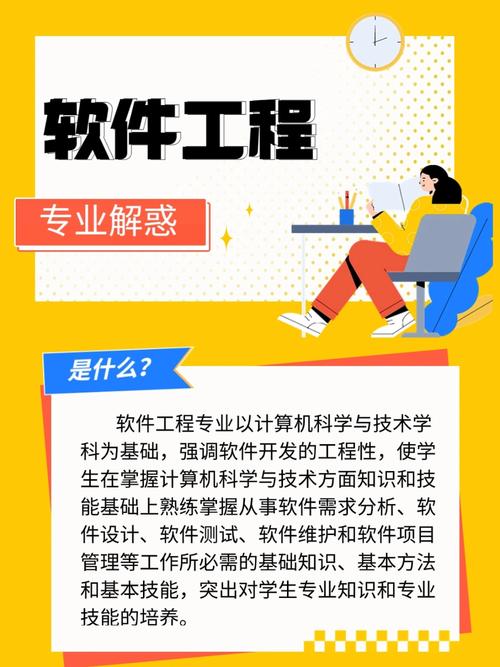 软件工程

专业解惑

是什么？

软件工程专业以计算机科学与技术学科为基础，强调软件开发的工程性，使学生在掌握计算机科学与技术方面知识和技能基础上熟练掌握从事软件需求分析、软件设计、软件测试、软件维护和软件项目管理等工作所必需的基础知识、基本方法和基本技能，突出对学生专业知识和专业技能的培养。